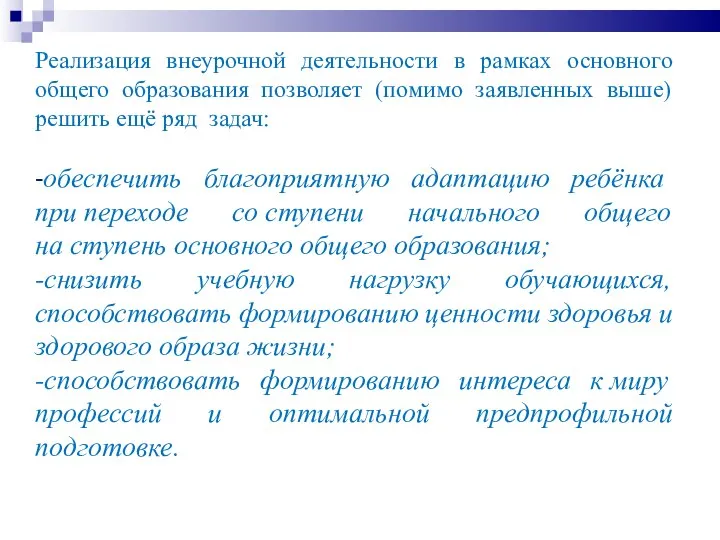 Реализация внеурочной деятельности в рамках основного общего образования позволяет (помимо заявленных выше) решить ещё ряд задач:

-обеспечить благоприятную адаптацию ребёнка при переходе со ступени начального общего на ступень основного общего образования;
-снизить учебную нагрузку обучающихся, способствовать формированию ценности здоровья и здорового образа жизни;
-способствовать формированию интереса к миру профессий и оптимальной предпрофильной подготовке.